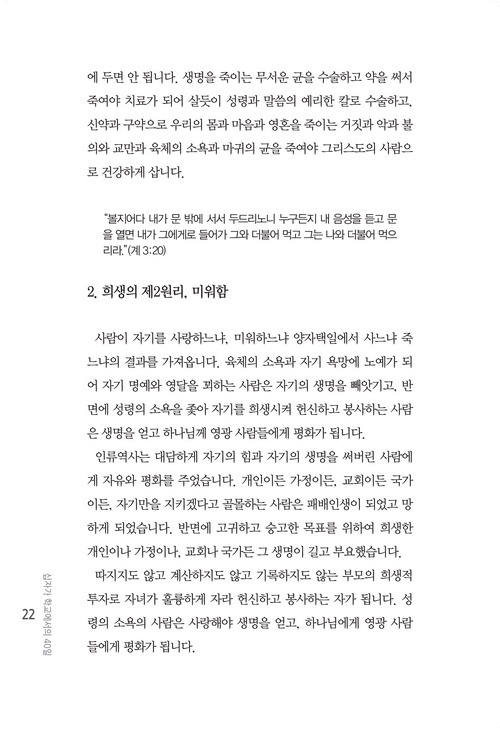 에 두면 안 됩니다. 생명을 죽이는 무서운 균을 수술하고 약을 써서 죽여야 치료가 되어 살듯이 성령과 말씀의 예리한 칼로 수술하고, 신약과 구약으로 우리의 몸과 마음과 영혼을 죽이는 거짓과 악과 불의와 교만과 육체의 소욕과 마귀의 균을 죽여야 그리스도의 사람으로 건강하게 삽니다.

"볼지어다 내가 문 밖에 서서 두드리노니 누구든지 내 음성을 듣고 문을 열면 내가 그에게로 들어가 그와 더불어 먹고 그는 나와 더불어 먹으리라."(계 3:20)

2. 희생의 제2원리, 미워함

사람이 자기를 사랑하느냐, 미워하느냐 양자택일에서 사느냐 죽느냐의 결과를 가져옵니다. 육체의 소욕과 자기 욕망에 노예가 되어 자기 명예와 영달을 꾀하는 사람은 자기의 생명을 빼앗기고, 반면에 성령의 소욕을 좇아 자기를 희생시켜 헌신하고 봉사하는 사람은 생명을 얻고 하나님께 영광 사람들에게 평화가 됩니다.

인류역사는 대담하게 자기의 힘과 자기의 생명을 써버린 사람에게 자유와 평화를 주었습니다. 개인이든 가정이든, 교회이든 국가이든, 자기만을 지키겠다고 골몰하는 사람은 패배인생이 되었고 망하게 되었습니다. 반면에 고귀하고 숭고한 목표를 위하여 희생한 개인이나 가정이나, 교회나 국가든 그 생명이 길고 부요했습니다.

따지지도 않고 계산하지도 않고 기록하지도 않는 부모의 희생적 투자로 자녀가 훌륭하게 자라 헌신하고 봉사하는 자가 됩니다. 성령의 소욕의 사람은 사랑해야 생명을 얻고, 하나님에게 영광 사람들에게 평화가 됩니다.

22 십자가 학교에서의 40일